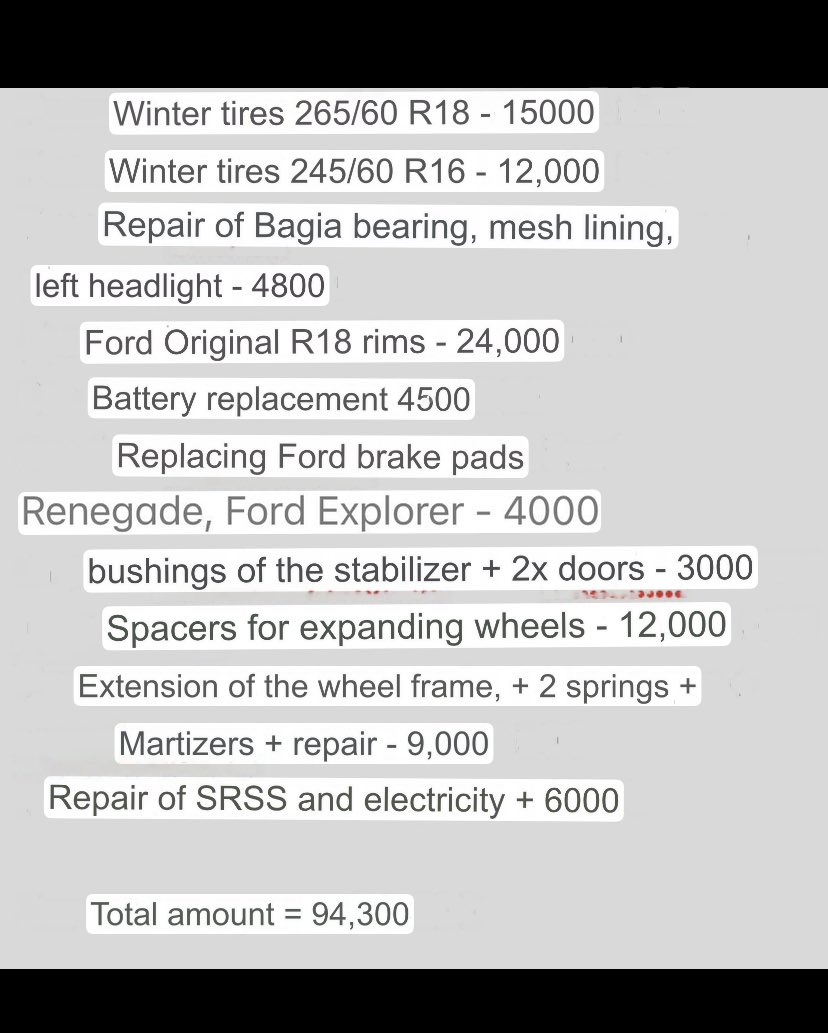 Winter tires 265/60 R18 - 15000

Winter tires 245/60 R16 - 12,000

Repair of Bagia bearing, mesh lining,

left headlight - 4800

Ford Original R18 rims - 24,000

Battery replacement 4500

Replacing Ford brake pads

Renegade, Ford Explorer - 4000

bushings of the stabilizer + 2x doors - 3000

Spacers for expanding wheels - 12,000

Extension of the wheel frame, + 2 springs +

Martizers + repair - 9,000

Repair of SRSS and electricity + 6000

Total amount = 94,300